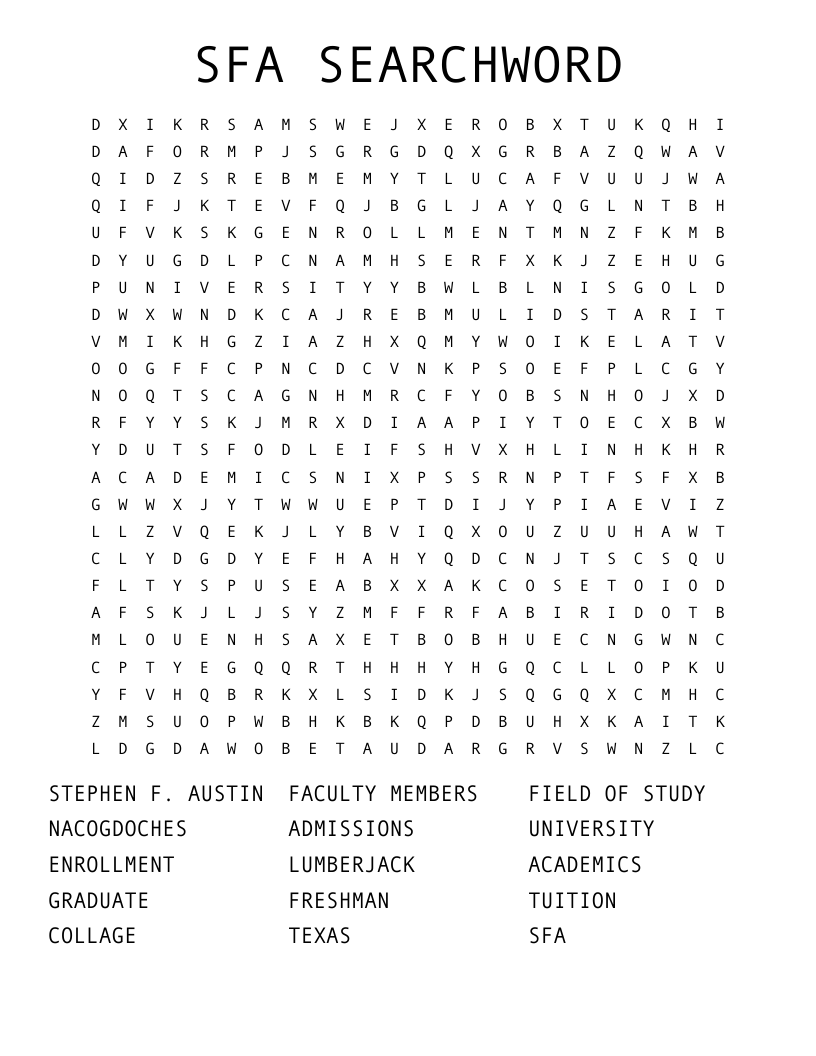 SFA SEARCHWORD

D X I K R S A M S W E J X E R O B X T U K Q H I
D A F O R M P J S G R G D Q X G R B A Z Q W A V
Q I D Z S R E B M E M Y T L U C A F V U U J W A
Q I F J K T E V F Q J B G L J A Y Q G L N T B H
U F V K S K G E N R O L L M E N T M N Z F K M B
D Y U G D L P C N A M H S E R F X K J Z E H U G
P U N I V E R S I T Y Y B W L B L N I S G O L D
D W X W N D K C A J R E B M U L I D S T A R I T
V M I K H G Z I A Z H X Q M Y W O I K E L A T V
O O G F F C P N C D C V N K P S O E F P L C G Y
N O Q T S C A G N H M R C F Y O B S N H O J X D
R F Y Y S K J M R X D I A A P I Y T O E C X B W
Y D U T S F O D L E I F S H V X H L I N H K H R
A C A D E M I C S N I X P S S R N P T F S F X B
G W W X J Y T W W U E P T D I J Y P I A E V I Z
L L Z V Q E K J L Y B V I Q X O U Z U U H A W T
C L Y D G D Y E F H A H Y Q D C N J T S C S Q U
F L T Y S P U S E A B X X A K C O S E T O I O D
A F S K J L J S Y Z M F F R F A B I R I D O T B
M L O U E N H S A X E T B O B H U E C N G W N C
C P T Y E G Q Q R T H H H Y H G Q C L L O P K U
Y F V H Q B R K X L S I D K J S Q G Q X C M H C
Z M S U O P W B H K B K Q P D B U H X K A I T K
L D G D A W O B E T A U D A R G R V S W N Z L C

STEPHEN F. AUSTIN
NACOGDOCHES
ENROLLMENT
GRADUATE
COLLAGE

FACULTY MEMBERS
ADMISSIONS
LUMBERJACK
FRESHMAN
TEXAS

FIELD OF STUDY
UNIVERSITY
ACADEMICS
TUITION
SFA